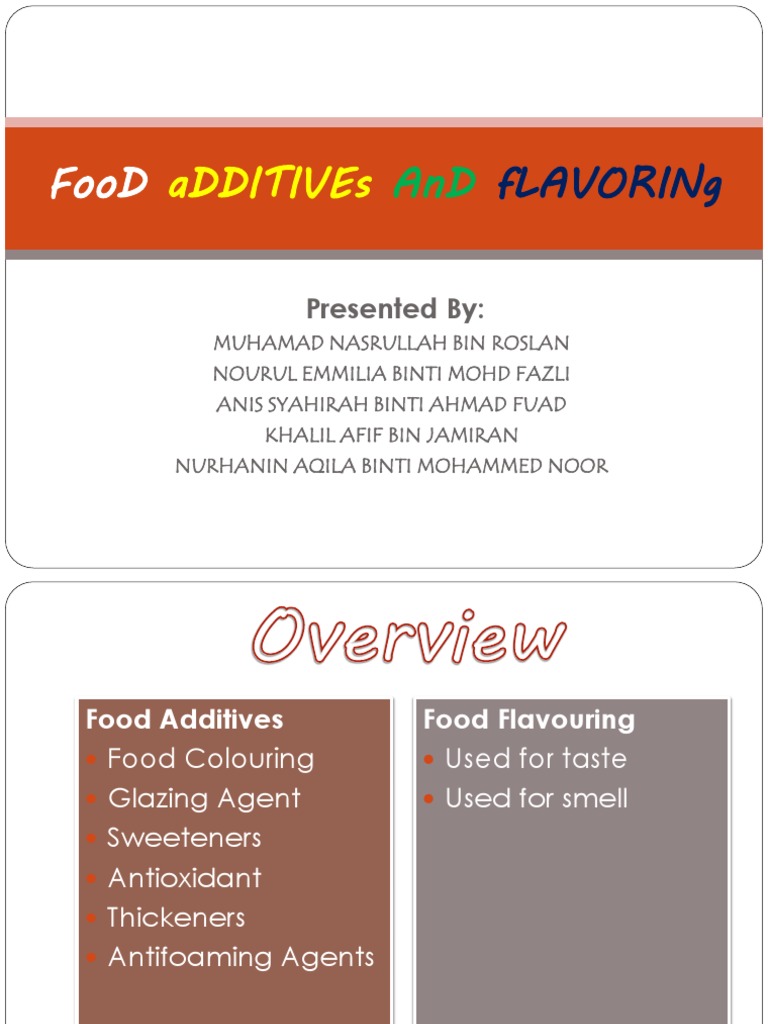 FooD aDDITIVEs AnD fLAVORINg

Presented By:

MUHAMAD NASRULLAH BIN ROSLAN
NOURUL EMMILIA BINTI MOHD FAZLI
ANIS SYAHIRAH BINTI AHMAD FUAD
KHALIL AFIF BIN JAMIRAN
NURHANIN AQILA BINTI MOHAMMED NOOR

Overview

Food Additives
- Food Colouring
- Glazing Agent
- Sweeteners
- Antioxidant
- Thickeners
- Antifoaming Agents

Food Flavouring
- Used for taste
- Used for smell